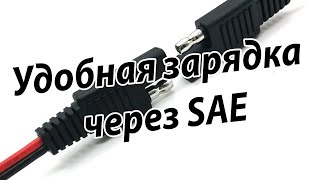 удобная зарядка
через SAE